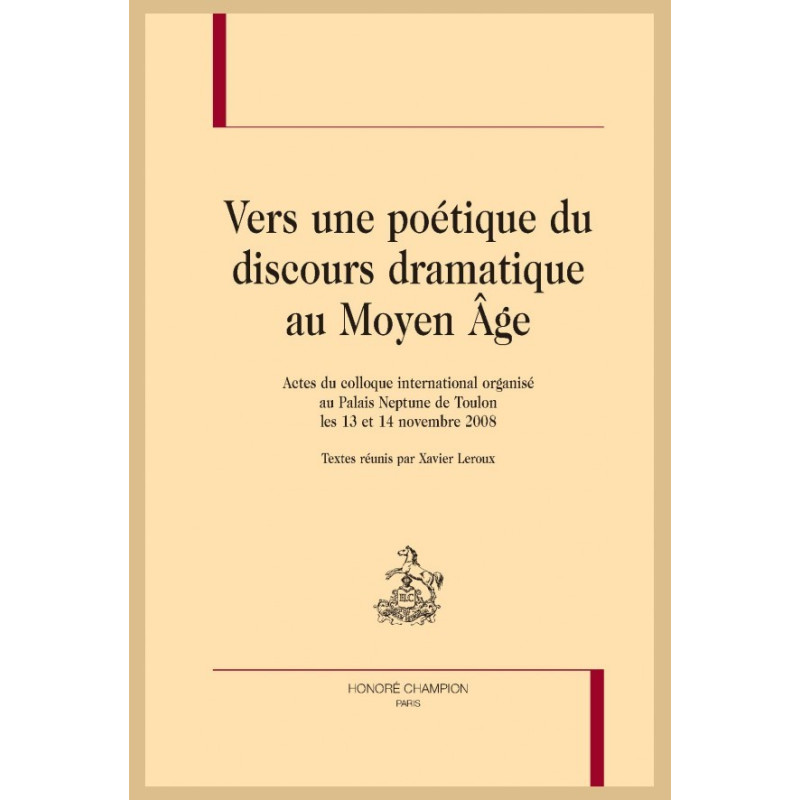 Vers une poétique du discours dramatique au Moyen Âge

Actes du colloque international organisé
au Palais Neptune de Toulon
les 13 et 14 novembre 2008

Textes réunis par Xavier Leroux

HONORÉ CHAMPION
PARIS